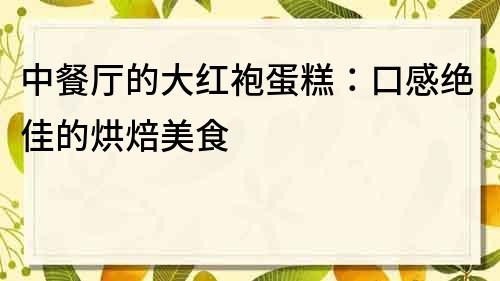 中餐厅的大红袍蛋糕：口感绝佳的烘焙美食